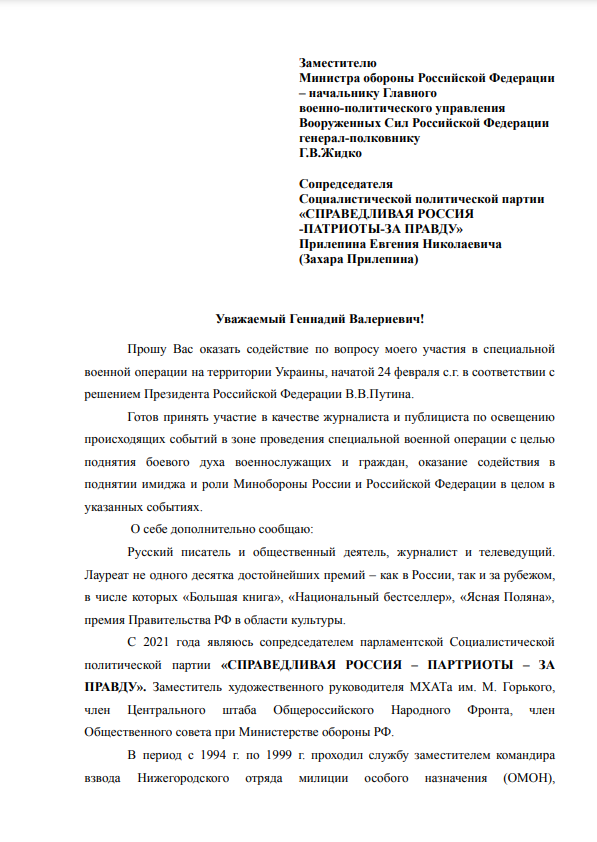 Заместителю
Министра обороны Российской Федерации
– начальнику Главного
военно-политического управления
Вооруженных Сил Российской Федерации
генерал-полковнику
Г.В.Жидко

Сопредседателя
Социалистической политической партии
«СПРАВЕДЛИВАЯ РОССИЯ
-ПАТРИОТЫ-ЗА ПРАВДУ»
Прилепина Евгения Николаевича
(Захара Прилепина)

Уважаемый Геннадий Валериевич!

Прошу Вас оказать содействие по вопросу моего участия в специальной военной операции на территории Украины, начатой 24 февраля с.г. в соответствии с решением Президента Российской Федерации В.В.Путина.

Готов принять участие в качестве журналиста и публициста по освещению происходящих событий в зоне проведения специальной военной операции с целью поднятия боевого духа военнослужащих и граждан, оказание содействия в поднятии имиджа и роли Минобороны России и Российской Федерации в целом в указанных событиях.

О себе дополнительно сообщаю:

Русский писатель и общественный деятель, журналист и телеведущий. Лауреат не одного десятка достойнейших премий – как в России, так и за рубежом, в числе которых «Большая книга», «Национальный бестселлер», «Ясная Поляна», премия Правительства РФ в области культуры.

С 2021 года являюсь сопредседателем парламентской Социалистической политической партии «СПРАВЕДЛИВАЯ РОССИЯ – ПАРТРИОТЫ – ЗА ПРАВДУ». Заместитель художественного руководителя МХАТа им. М. Горького, член Центрального штаба Общероссийского Народного Фронта, член Общественного совета при Министерстве обороны РФ.

В период с 1994 г. по 1999 г. проходил службу заместителем командира взвода Нижегородского отряда милиции особого назначения (ОМОН),